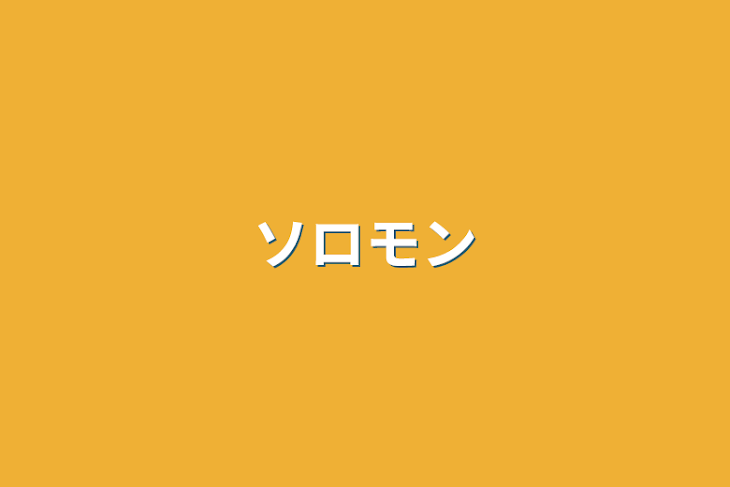 ソロモン